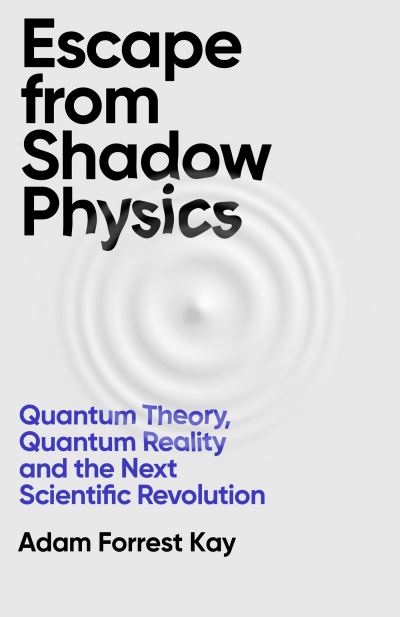 Escape from Shadow Physics

Quantum Theory, Quantum Reality and the Next Scientific Revolution

Adam Forrest Kay